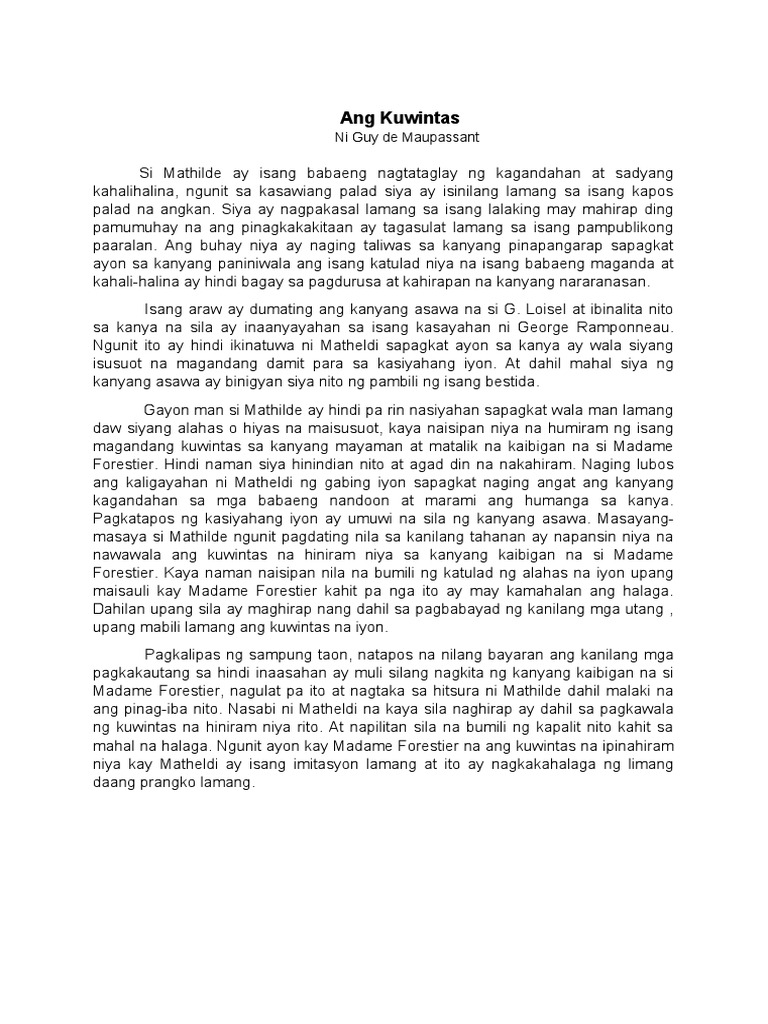 Ang Kuwintas
Ni Guy de Maupassant

Si Mathilde ay isang babaeng nagtataglay ng kagandahan at sadyang kahalihalina, ngunit sa kasawiang palad siya ay isinilang lamang sa isang kapos palad na angkan. Siya ay nagpakasal lamang sa isang lalaking may mahirap ding pamumuhay na ang pinagkakakitaan ay tagasulat lamang sa isang pampublikong paaralan. Ang buhay niya ay naging taliwas sa kanyang pinapangarap sapagkat ayon sa kanyang paniniwala ang isang katulad niya na isang babaeng maganda at kahali-halina ay hindi bagay sa pagdurusa at kahirapan na kanyang nararanasan.

Isang araw ay dumating ang kanyang asawa na si G. Loisel at ibinalita nito sa kanya na sila ay inaanyayahan sa isang kasayahan ni George Ramponneau. Ngunit ito ay hindi ikinatuwa ni Matheldi sapagkat ayon sa kanya ay wala siyang isusuot na magandang damit para sa kasiyahang iyon. At dahil mahal siya ng kanyang asawa ay binigyan siya nito ng pambili ng isang bestida.

Gayon man si Mathilde ay hindi pa rin nasiyahan sapagkat wala man lamang daw siyang alahas o hiyas na maisusuot, kaya naisipan niya na humiram ng isang magandang kuwintas sa kanyang mayaman at matalik na kaibigan na si Madame Forestier. Hindi naman siya hinindian nito at agad din na nakahiram. Naging lubos ang kaligayahan ni Matheldi ng gabing iyon sapagkat naging angat ang kanyang kagandahan sa mga babaeng nandoon at marami ang humanga sa kanya. Pagkatapos ng kasiyahang iyon ay umuwi na sila ng kanyang asawa. Masayang-masaya si Mathilde ngunit pagdating nila sa kanilang tahanan ay napansin niya na nawawala ang kuwintas na hiniram niya sa kanyang kaibigan na si Madame Forestier. Kaya naman naisipan nila na bumili ng katulad ng alahas na iyon upang maisauli kay Madame Forestier kahit pa nga ito ay may kamahalan ang halaga. Dahilan upang sila ay maghirap nang dahil sa pagbabayad ng kanilang mga utang , upang mabili lamang ang kuwintas na iyon.

Pagkalipas ng sampung taon, natapos na nilang bayaran ang kanilang mga pagkakautang sa hindi inaasahan ay muli silang nagkita ng kanyang kaibigan na si Madame Forestier, nagulat pa ito at nagtaka sa hitsura ni Mathilde dahil malaki na ang pinag-iba nito. Nasabi ni Matheldi na kaya sila naghirap ay dahil sa pagkawala ng kuwintas na hiniram niya rito. At napilitan sila na bumili ng kapalit nito kahit sa mahal na halaga. Ngunit ayon kay Madame Forestier na ang kuwintas na ipinahiram niya kay Matheldi ay isang imitasyon lamang at ito ay nagkakahalaga ng limang daang prangko lamang.